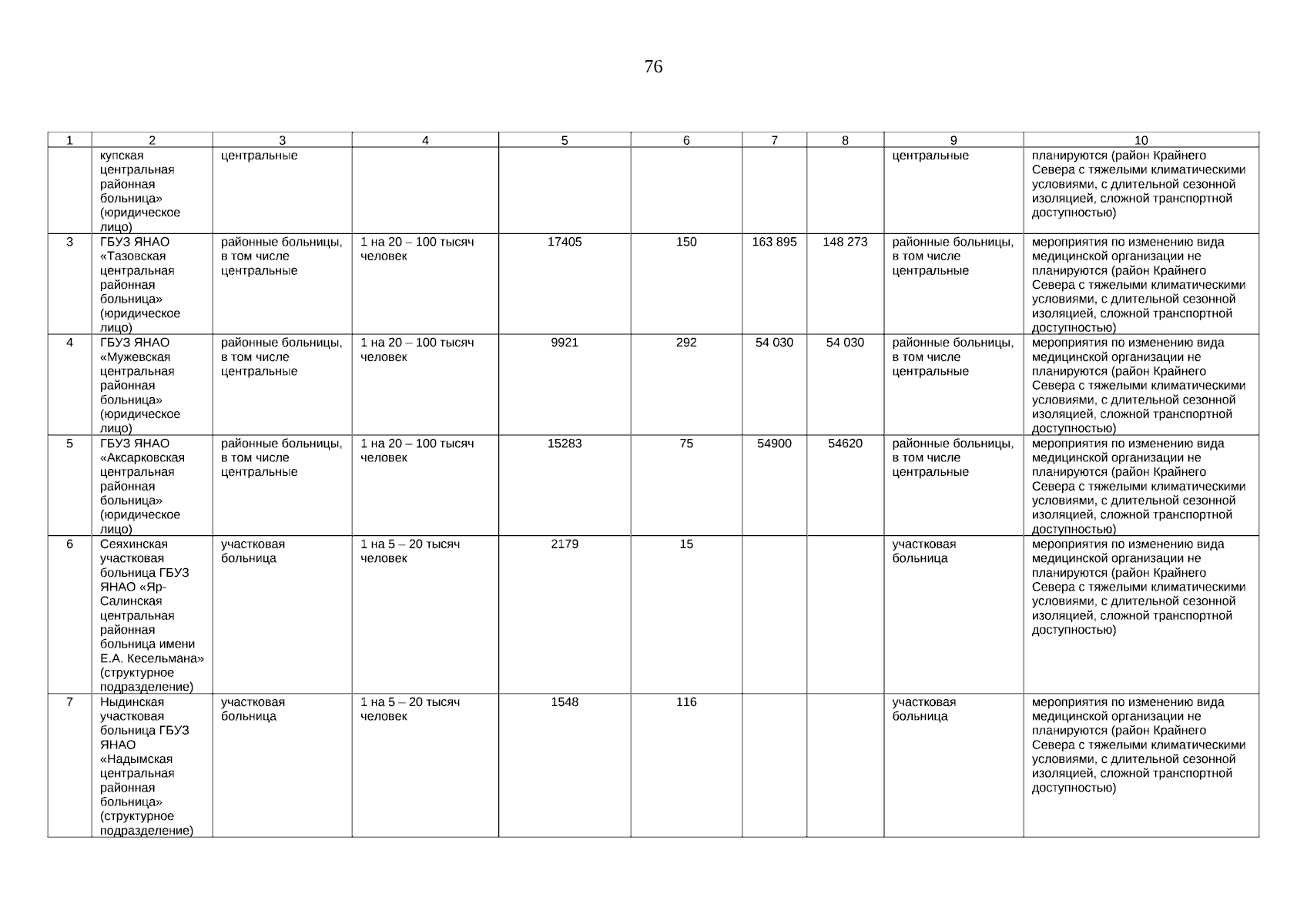 76

| 1 | 2 | 3 | 4 | 5 | 6 | 7 | 8 | 9 | 10 |
|---|---|---|---|---|---|---|---|---|---|
| | купская центральная районная больница» (юридическое лицо) | центральные | | | | | | центральные | планируются (район Крайнего Севера с тяжелыми климатическими условиями, с длительной сезонной изоляцией, сложной транспортной доступностью) |
| 3 | ГБУЗ ЯНАО «Тазовская центральная районная больница» (юридическое лицо) | районные больницы, в том числе центральные | 1 на 20 – 100 тысяч человек | 17405 | 150 | 163 895 | 148 273 | районные больницы, в том числе центральные | мероприятия по изменению вида медицинской организации не планируются (район Крайнего Севера с тяжелыми климатическими условиями, с длительной сезонной изоляцией, сложной транспортной доступностью) |
| 4 | ГБУЗ ЯНАО «Мужевская центральная районная больница» (юридическое лицо) | районные больницы, в том числе центральные | 1 на 20 – 100 тысяч человек | 9921 | 292 | 54 030 | 54 030 | районные больницы, в том числе центральные | мероприятия по изменению вида медицинской организации не планируются (район Крайнего Севера с тяжелыми климатическими условиями, с длительной сезонной изоляцией, сложной транспортной доступностью) |
| 5 | ГБУЗ ЯНАО «Аксарковская центральная районная больница» (юридическое лицо) | районные больницы, в том числе центральные | 1 на 20 – 100 тысяч человек | 15283 | 75 | 54900 | 54620 | районные больницы, в том числе центральные | мероприятия по изменению вида медицинской организации не планируются (район Крайнего Севера с тяжелыми климатическими условиями, с длительной сезонной изоляцией, сложной транспортной доступностью) |
| 6 | Сеяхинская участковая больница ГБУЗ ЯНАО «Яр-Салинская центральная районная больница имени Е.А. Кесельмана» (структурное подразделение) | участковая больница | 1 на 5 – 20 тысяч человек | 2179 | 15 | | | участковая больница | мероприятия по изменению вида медицинской организации не планируются (район Крайнего Севера с тяжелыми климатическими условиями, с длительной сезонной изоляцией, сложной транспортной доступностью) |
| 7 | Ныдинская участковая больница ГБУЗ ЯНАО «Надымская центральная районная больница» (структурное подразделение) | участковая больница | 1 на 5 – 20 тысяч человек | 1548 | 116 | | | участковая больница | мероприятия по изменению вида медицинской организации не планируются (район Крайнего Севера с тяжелыми климатическими условиями, с длительной сезонной изоляцией, сложной транспортной доступностью) |